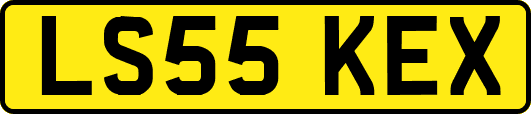 LS55 KEX